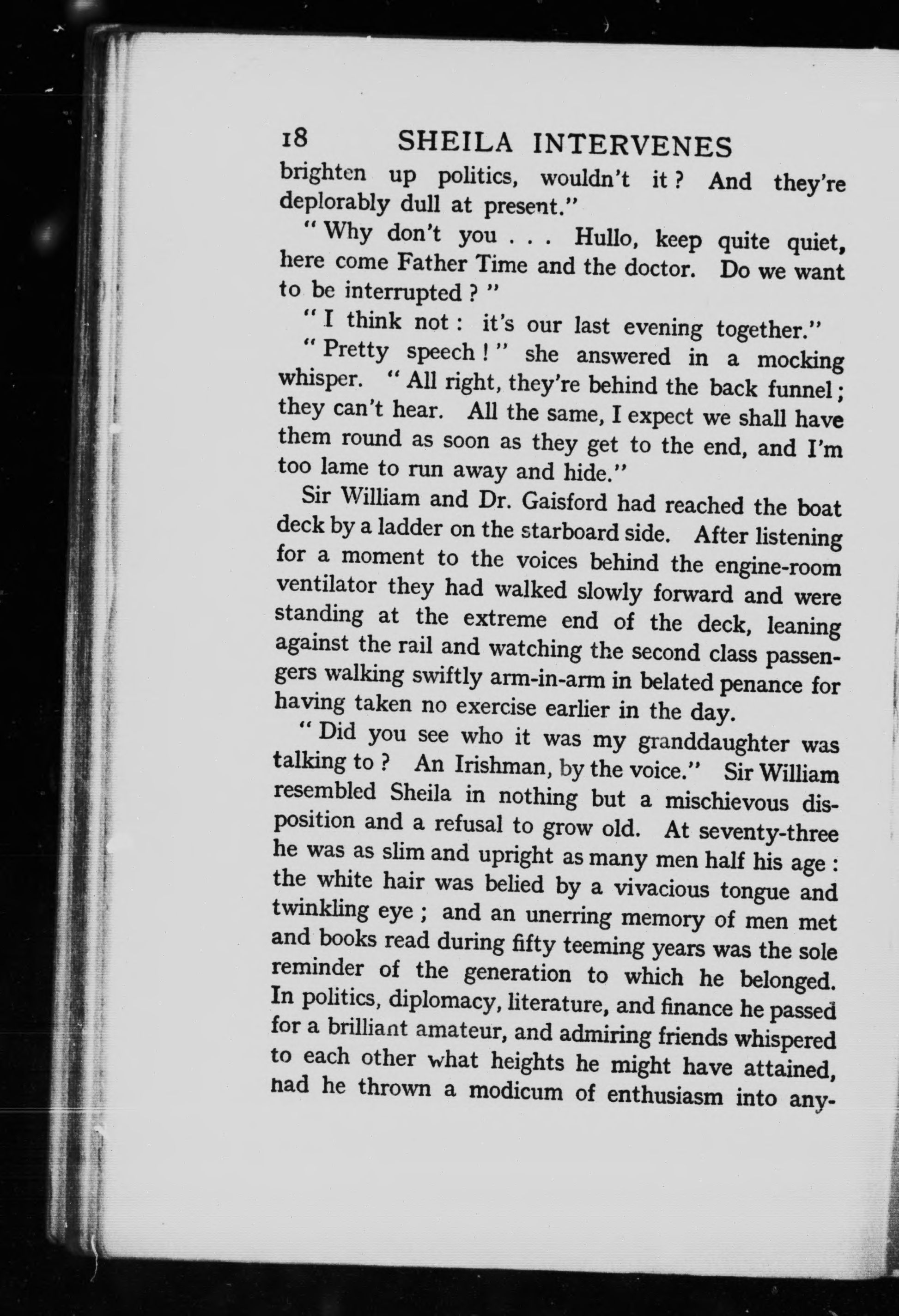 18 SHEILA INTERVENES

brighten up politics, wouldn't it? And they're deplorably dull at present."

"Why don't you . . . Hullo, keep quite quiet, here come Father Time and the doctor. Do we want to be interrupted?"

"I think not: it's our last evening together."

"Pretty speech!" she answered in a mocking whisper. "All right, they're behind the back funnel; they can't hear. All the same, I expect we shall have them round as soon as they get to the end, and I'm too lame to run away and hide."

Sir William and Dr. Gaisford had reached the boat deck by a ladder on the starboard side. After listening for a moment to the voices behind the engine-room ventilator they had walked slowly forward and were standing at the extreme end of the deck, leaning against the rail and watching the second class passengers walking swiftly arm-in-arm in belated penance for having taken no exercise earlier in the day.

"Did you see who it was my granddaughter was talking to? An Irishman, by the voice." Sir William resembled Sheila in nothing but a mischievous disposition and a refusal to grow old. At seventy-three he was as slim and upright as many men half his age: the white hair was belied by a vivacious tongue and twinkling eye; and an unerring memory of men met and books read during fifty teeming years was the sole reminder of the generation to which he belonged. In politics, diplomacy, literature, and finance he passed for a brilliant amateur, and admiring friends whispered to each other what heights he might have attained, had he thrown a modicum of enthusiasm into any-